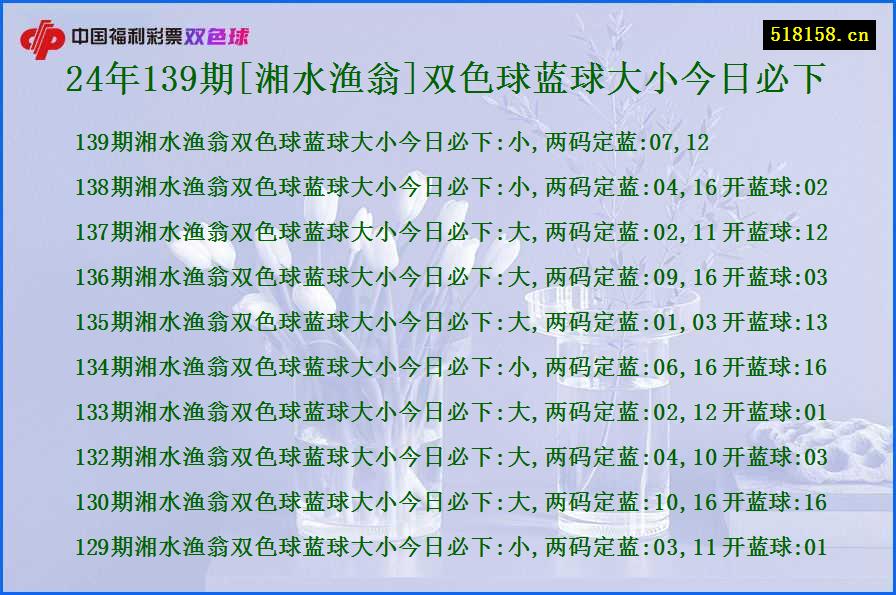 中国福利彩票双色球

518158.cn

24年139期[湘水渔翁]双色球蓝球大小今日必下

139期湘水渔翁双色球蓝球大小今日必下:小,两码定蓝:07,12

138期湘水渔翁双色球蓝球大小今日必下:小,两码定蓝:04,16 开蓝球:02

137期湘水渔翁双色球蓝球大小今日必下:大,两码定蓝:02,11 开蓝球:12

136期湘水渔翁双色球蓝球大小今日必下:大,两码定蓝:09,16 开蓝球:03

135期湘水渔翁双色球蓝球大小今日必下:大,两码定蓝:01,03 开蓝球:13

134期湘水渔翁双色球蓝球大小今日必下:小,两码定蓝:06,16 开蓝球:16

133期湘水渔翁双色球蓝球大小今日必下:大,两码定蓝:02,12 开蓝球:01

132期湘水渔翁双色球蓝球大小今日必下:大,两码定蓝:04,10 开蓝球:03

130期湘水渔翁双色球蓝球大小今日必下:大,两码定蓝:10,16 开蓝球:16

129期湘水渔翁双色球蓝球大小今日必下:小,两码定蓝:03,11 开蓝球:01